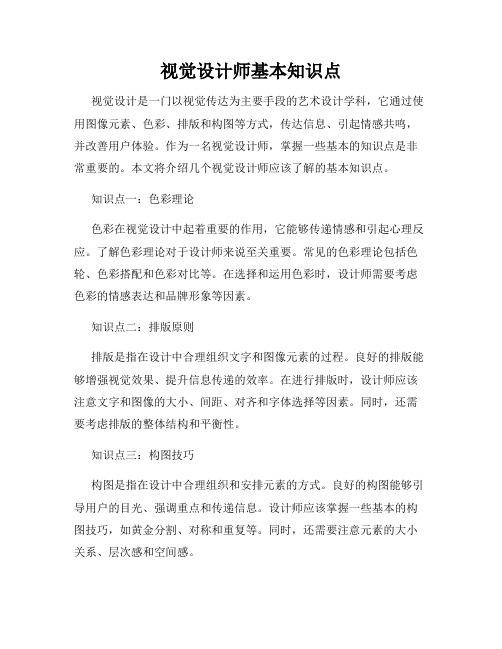 视觉设计师基本知识点

视觉设计是一门以视觉传达为主要手段的艺术设计学科，它通过使用图像元素、色彩、排版和构图等方式，传达信息、引起情感共鸣，并改善用户体验。作为一名视觉设计师，掌握一些基本的知识点是非常重要的。本文将介绍几个视觉设计师应该了解的基本知识点。

知识点一：色彩理论

色彩在视觉设计中起着重要的作用，它能够传递情感和引起心理反应。了解色彩理论对于设计师来说至关重要。常见的色彩理论包括色轮、色彩搭配和色彩对比等。在选择和运用色彩时，设计师需要考虑色彩的情感表达和品牌形象等因素。

知识点二：排版原则

排版是指在设计中合理组织文字和图像元素的过程。良好的排版能够增强视觉效果、提升信息传递的效率。在进行排版时，设计师应该注意文字和图像的大小、间距、对齐和字体选择等因素。同时，还需要考虑排版的整体结构和平衡性。

知识点三：构图技巧

构图是指在设计中合理组织和安排元素的方式。良好的构图能够引导用户的目光、强调重点和传递信息。设计师应该掌握一些基本的构图技巧，如黄金分割、对称和重复等。同时，还需要注意元素的大小关系、层次感和空间感。